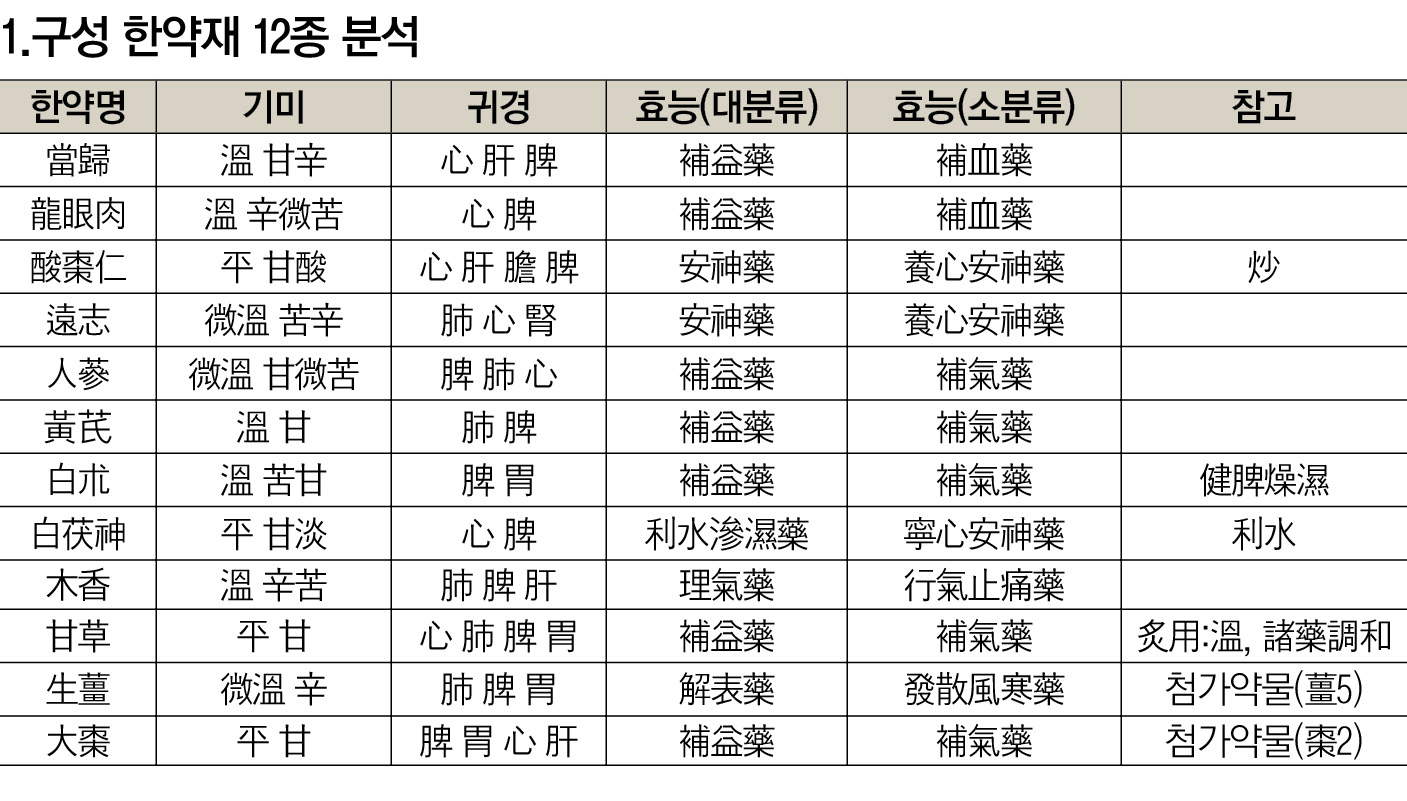 1.구성 한약재 12종 분석

| 한약명 | 기미 | 귀경 | 효능(대분류) | 효능(소분류) | 참고 |
|---|---|---|---|---|---|
| 當歸 | 溫 甘辛 | 心 肝 脾 | 補益藥 | 補血藥 | |
| 龍眼肉 | 溫 辛微苦 | 心 脾 | 補益藥 | 補血藥 | |
| 酸棗仁 | 平 甘酸 | 心 肝 膽 脾 | 安神藥 | 養心安神藥 | 炒 |
| 遠志 | 微溫 苦辛 | 肺 心 腎 | 安神藥 | 養心安神藥 | |
| 人蔘 | 微溫 甘微苦 | 脾 肺 心 | 補益藥 | 補氣藥 | |
| 黃芪 | 溫 甘 | 肺 脾 | 補益藥 | 補氣藥 | |
| 白朮 | 溫 苦甘 | 脾 胃 | 補益藥 | 補氣藥 | 健脾燥濕 |
| 白茯神 | 平 甘淡 | 心 脾 | 利水滲濕藥 | 寧心安神藥 | 利水 |
| 木香 | 溫 辛苦 | 肺 脾 肝 | 理氣藥 | 行氣止痛藥 | |
| 甘草 | 平 甘 | 心 肺 脾 胃 | 補益藥 | 補氣藥 | 炙用:溫, 諸藥調和 |
| 生薑 | 微溫 辛 | 肺 脾 胃 | 解表藥 | 發散風寒藥 | 첨가약물(薑5) |
| 大棗 | 平 甘 | 脾 胃 心 肝 | 補益藥 | 補氣藥 | 첨가약물(棗2) |